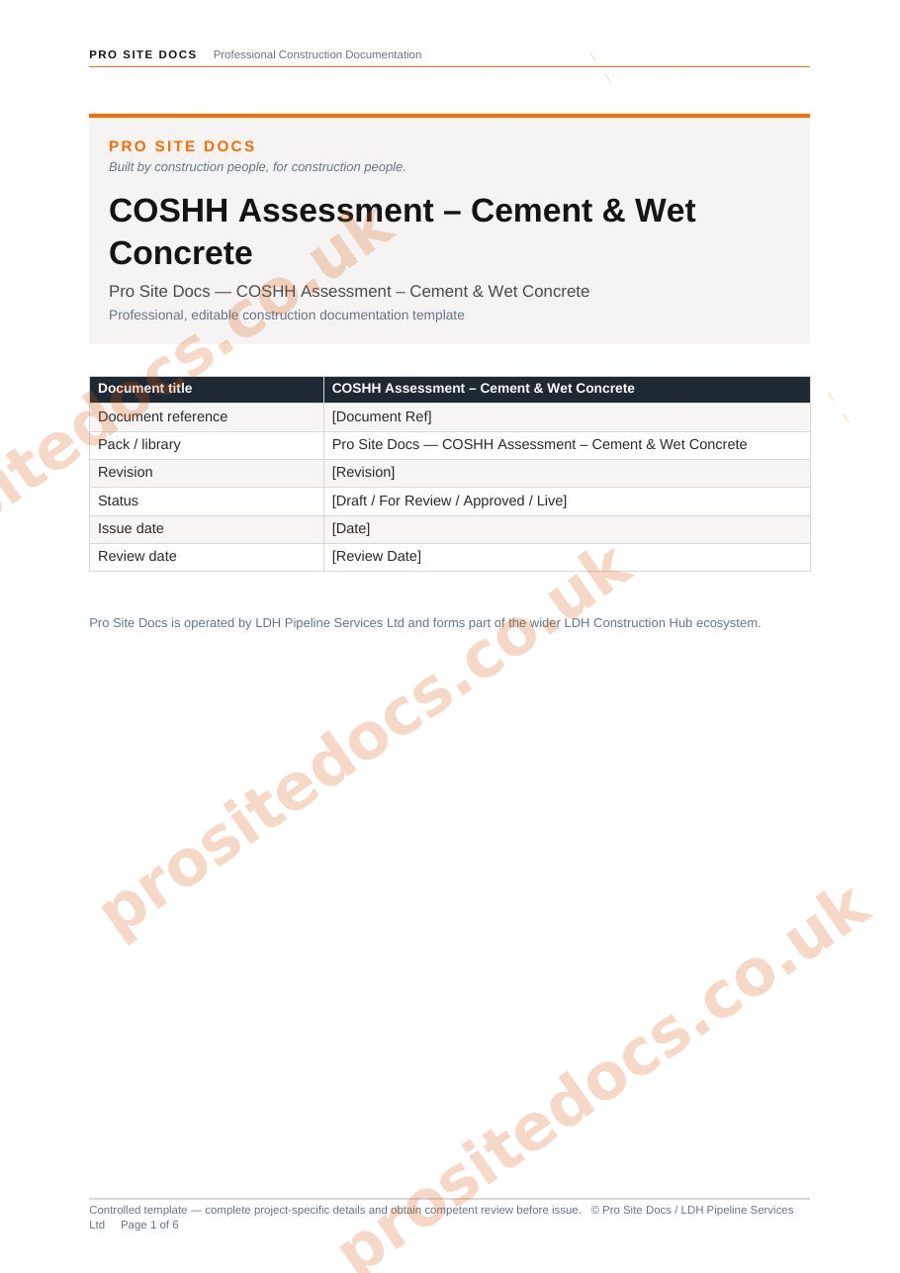 PRO SITE DOCS Professional Construction Documentation

PRO SITE DOCS
Built by construction people, for construction people.

COSHH Assessment – Cement & Wet Concrete

Pro Site Docs — COSHH Assessment – Cement & Wet Concrete
Professional, editable construction documentation template

| Document title | COSHH Assessment – Cement & Wet Concrete |
|---|---|
| Document reference | [Document Ref] |
| Pack / library | Pro Site Docs — COSHH Assessment – Cement & Wet Concrete |
| Revision | [Revision] |
| Status | [Draft / For Review / Approved / Live] |
| Issue date | [Date] |
| Review date | [Review Date] |

Pro Site Docs is operated by LDH Pipeline Services Ltd and forms part of the wider LDH Construction Hub ecosystem.

prositedocs.co.uk

prositedocs.co.uk

prositedocs.co.uk

Controlled template — complete project-specific details and obtain competent review before issue. © Pro Site Docs / LDH Pipeline Services Ltd Page 1 of 6